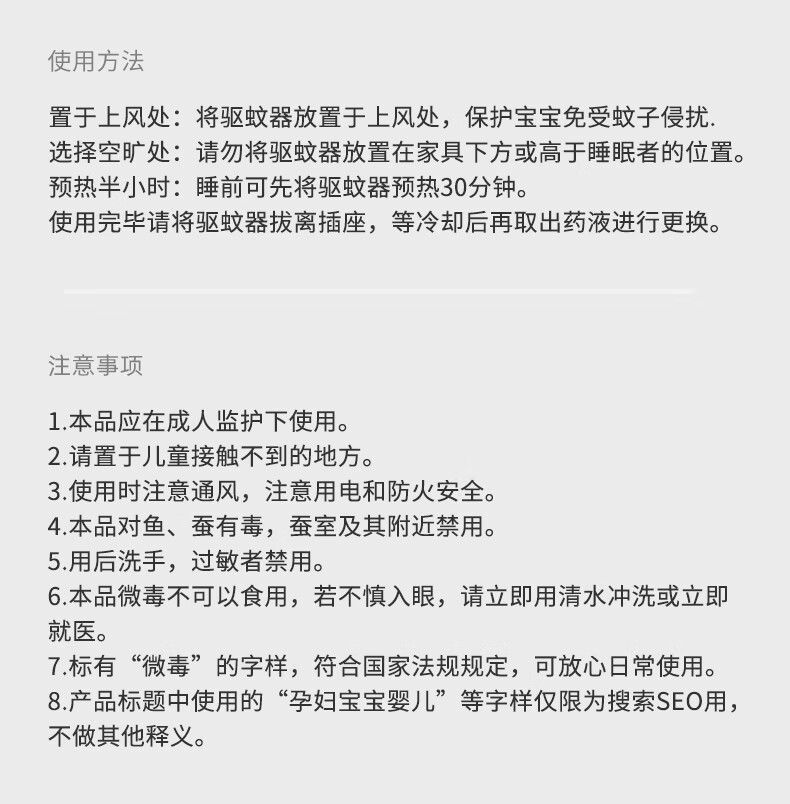 使用方法

置于上风处：将驱蚊器放置于上风处，保护宝宝免受蚊子侵扰.
选择空旷处：请勿将驱蚊器放置在家具下方或高于睡眠者的位置。
预热半小时：睡前可先将驱蚊器预热30分钟。
使用完毕请将驱蚊器拔离插座，等冷却后再取出药液进行更换。

注意事项

1.本品应在成人监护下使用。
2.请置于儿童接触不到的地方。
3.使用时注意通风，注意用电和防火安全。
4.本品对鱼、蚕有毒，蚕室及其附近禁用。
5.用后洗手，过敏者禁用。
6.本品微毒不可以食用，若不慎入眼，请立即用清水冲洗或立即就医。
7.标有“微毒”的字样，符合国家法规规定，可放心日常使用。
8.产品标题中使用的“孕妇宝宝婴儿”等字样仅限为搜索SEO用，不做其他释义。